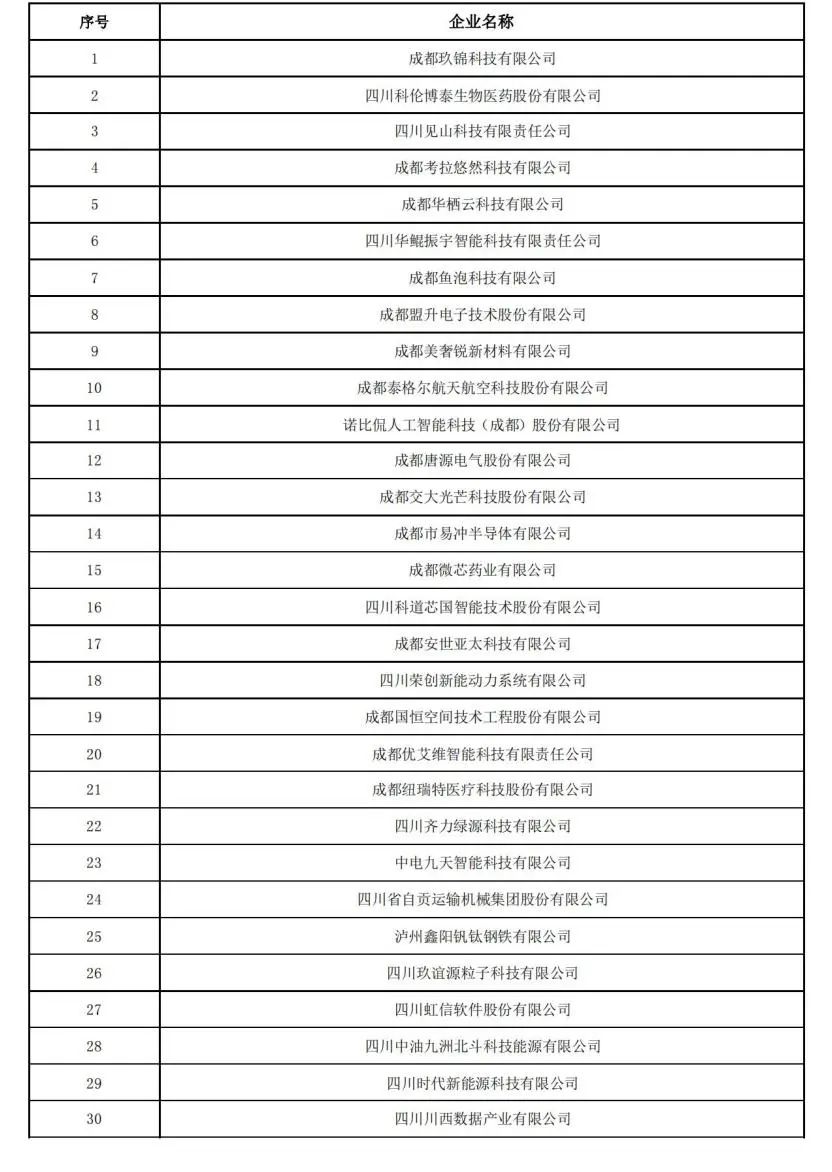 | 序号 | 企业名称 |
|---|---|
| 1 | 成都玖锦科技有限公司 |
| 2 | 四川科伦博泰生物医药股份有限公司 |
| 3 | 四川见山科技有限责任公司 |
| 4 | 成都考拉悠然科技有限公司 |
| 5 | 成都华栖云科技有限公司 |
| 6 | 四川华鲲振宇智能科技有限责任公司 |
| 7 | 成都鱼泡科技有限公司 |
| 8 | 成都盟升电子技术股份有限公司 |
| 9 | 成都美奢锐新材料有限公司 |
| 10 | 成都泰格尔航天航空科技股份有限公司 |
| 11 | 诺比侃人工智能科技（成都）股份有限公司 |
| 12 | 成都唐源电气股份有限公司 |
| 13 | 成都交大光芒科技股份有限公司 |
| 14 | 成都市易冲半导体有限公司 |
| 15 | 成都微芯药业有限公司 |
| 16 | 四川科道芯国智能技术股份有限公司 |
| 17 | 成都安世亚太科技有限公司 |
| 18 | 四川荣创新能动力系统有限公司 |
| 19 | 成都国恒空间技术工程股份有限公司 |
| 20 | 成都优艾维智能科技有限责任公司 |
| 21 | 成都纽瑞特医疗科技股份有限公司 |
| 22 | 四川齐力绿源科技有限公司 |
| 23 | 中电九天智能科技有限公司 |
| 24 | 四川省自贡运输机械集团股份有限公司 |
| 25 | 泸州鑫阳钒钛钢铁有限公司 |
| 26 | 四川玖谊源粒子科技有限公司 |
| 27 | 四川虹信软件股份有限公司 |
| 28 | 四川中油九洲北斗科技能源有限公司 |
| 29 | 四川时代新能源科技有限公司 |
| 30 | 四川川西数据产业有限公司 |